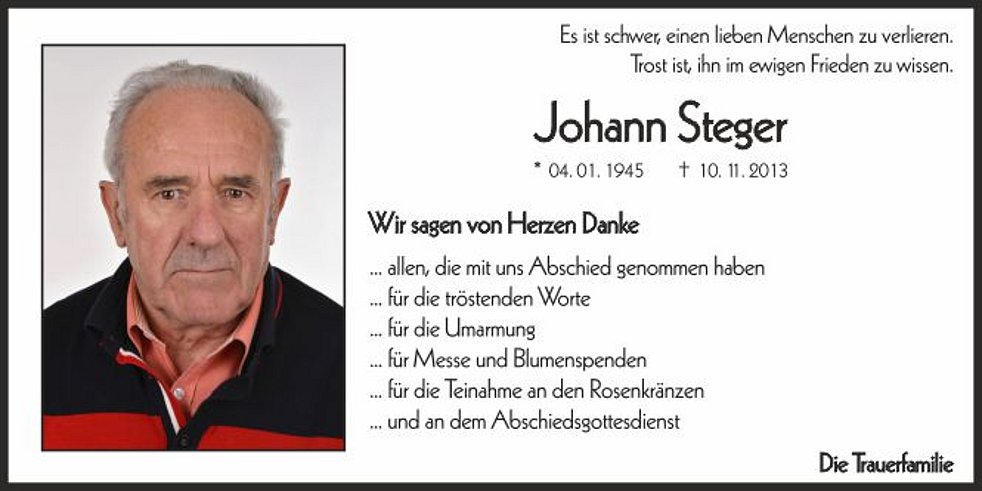 Es ist schwer, einen lieben Menschen zu verlieren.
Trost ist, ihn im ewigen Frieden zu wissen.

Johann Steger

* 04. 01. 1945 † 10. 11. 2013

Wir sagen von Herzen Danke

... allen, die mit uns Abschied genommen haben
... für die tröstenden Worte
... für die Umarmung
... für Messe und Blumenspenden
... für die Teinahme an den Rosenkränzen
... und an dem Abschiedsgottesdienst

Die Trauerfamilie